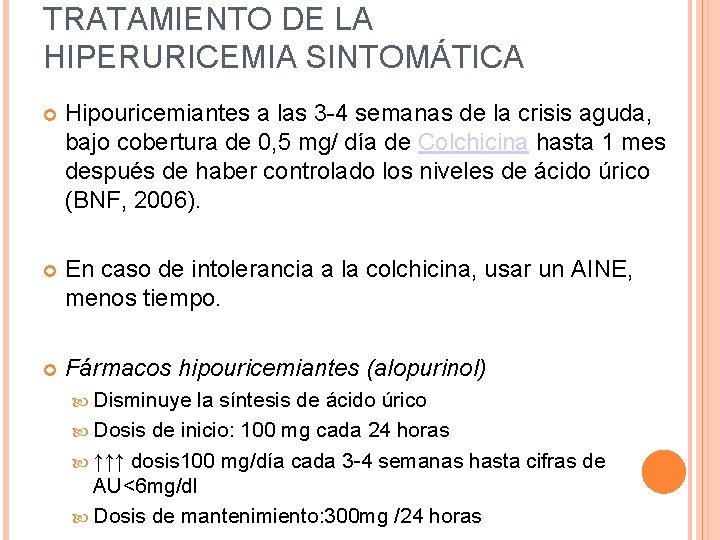 TRATAMIENTO DE LA HIPERURICEMIA SINTOMÁTICA

Hipouricemiantes a las 3-4 semanas de la crisis aguda, bajo cobertura de 0,5 mg/ día de Colchicina hasta 1 mes después de haber controlado los niveles de ácido úrico (BNF, 2006).

En caso de intolerancia a la colchicina, usar un AINE, menos tiempo.

Fármacos hipouricemiantes (alopurinol)

Disminuye la síntesis de ácido úrico

Dosis de inicio: 100 mg cada 24 horas

↑↑↑ dosis100 mg/día cada 3-4 semanas hasta cifras de AU<6mg/dl

Dosis de mantenimiento:300mg /24 horas